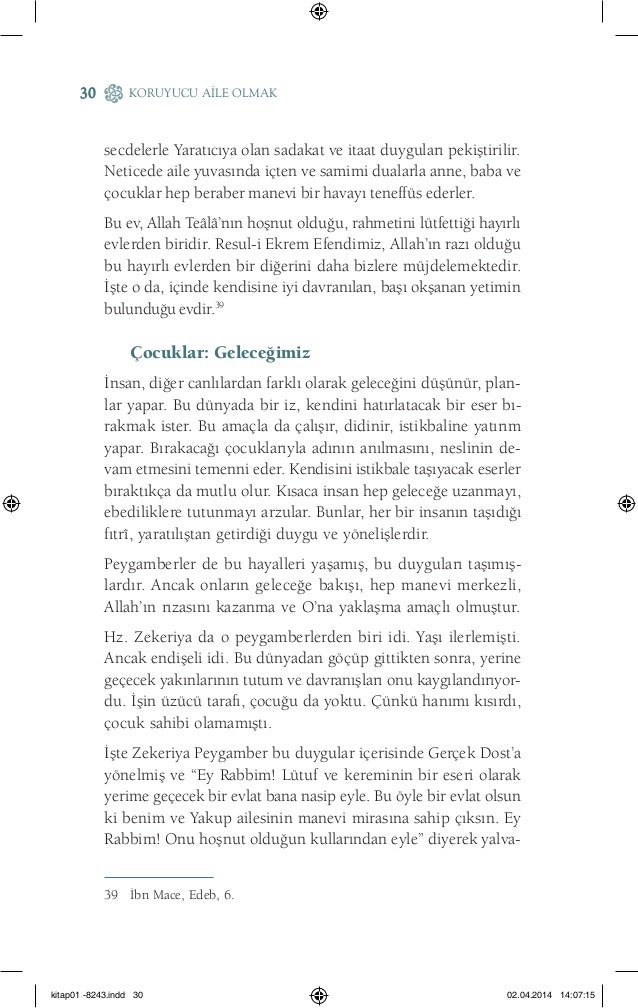 30 KORUYUCU AİLE OLMAK

secdelerle Yaratıcıya olan sadakat ve itaat duyguları pekiştirilir. Neticede aile yuvasında içten ve samimi dualarla anne, baba ve çocuklar hep beraber manevi bir havayı teneffüs ederler.

Bu ev, Allah Teâlâ'nın hoşnut olduğu, rahmetini lütfettiği hayırlı evlerden biridir. Resul-i Ekrem Efendimiz, Allah'ın razı olduğu bu hayırlı evlerden bir diğerini daha bizlere müjdelemektedir. İşte o da, içinde kendisine iyi davranılan, başı okşanan yetimin bulunduğu evdir.$^{39}$

Çocuklar: Geleceğimiz

İnsan, diğer canlılardan farklı olarak geleceğini düşünür, planlar yapar. Bu dünyada bir iz, kendini hatırlatacak bir eser bırakmak ister. Bu amaçla da çalışır, didinir, istikbaline yatırım yapar. Bırakacağı çocuklarıyla adının anılmasını, neslinin devam etmesini temenni eder. Kendisini istikbale taşıyacak eserler bıraktıkça da mutlu olur. Kısaca insan hep geleceğe uzanmayı, ebediliklere tutunmayı arzular. Bunlar, her bir insanın taşıdığı fıtrî, yaratılıştan getirdiği duygu ve yönelişlerdir.

Peygamberler de bu hayalleri yaşamış, bu duyguları taşımışlardır. Ancak onların geleceğe bakışı, hep manevi merkezli, Allah'ın rızasını kazanma ve O'na yaklaşma amaçlı olmuştur.

Hz. Zekeriya da o peygamberlerden biri idi. Yaşı ilerlemişti. Ancak endişeli idi. Bu dünyadan göçüp gittikten sonra, yerine geçecek yakınlarının tutum ve davranışları onu kaygılandırıyordu. İşin üzücü tarafı, çocuğu da yoktu. Çünkü hanımı kısırdı, çocuk sahibi olamamıştı.

İşte Zekeriya Peygamber bu duygular içerisinde Gerçek Dost'a yönelmiş ve "Ey Rabbim! Lütuf ve kereminin bir eseri olarak yerime geçecek bir evlat bana nasip eyle. Bu öyle bir evlat olsun ki benim ve Yakup ailesinin manevi mirasına sahip çıksın. Ey Rabbim! Onu hoşnut olduğun kullarından eyle" diyerek yalva-

39 İbn Mace, Edeb, 6.

kitap01 -8243.indd 30 02.04.2014 14:07:15